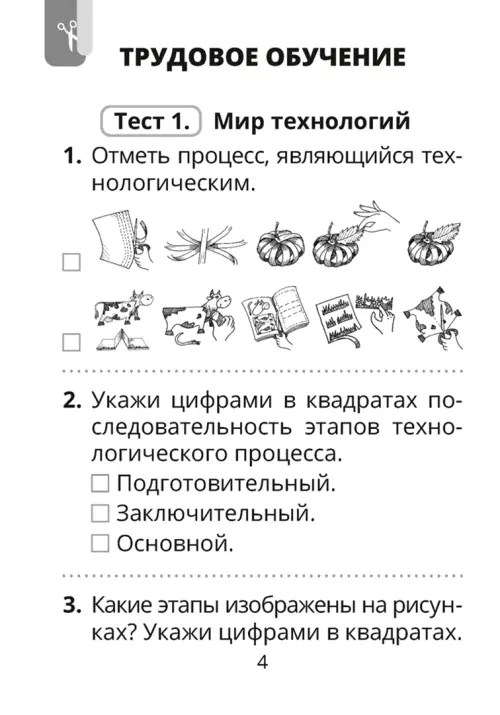 ТРУДОВОЕ ОБУЧЕНИЕ

Тест 1. Мир технологий

1. Отметь процесс, являющийся технологическим.

☐

☐

2. Укажи цифрами в квадратах последовательность этапов технологического процесса.
☐ Подготовительный.
☐ Заключительный.
☐ Основной.

3. Какие этапы изображены на рисунках? Укажи цифрами в квадратах.

4